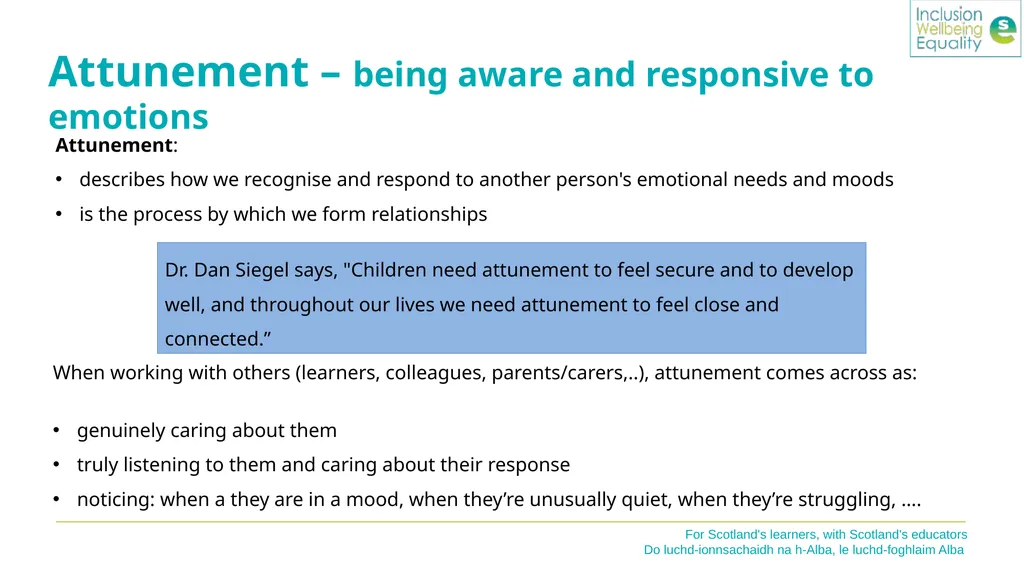 Inclusion
Wellbeing
Equality

Attunement – being aware and responsive to emotions

Attunement:

• describes how we recognise and respond to another person's emotional needs and moods
• is the process by which we form relationships

Dr. Dan Siegel says, "Children need attunement to feel secure and to develop well, and throughout our lives we need attunement to feel close and connected.”

When working with others (learners, colleagues, parents/carers,..), attunement comes across as:

• genuinely caring about them
• truly listening to them and caring about their response
• noticing: when a they are in a mood, when they’re unusually quiet, when they’re struggling, ….

For Scotland's learners, with Scotland's educators
Do luchd-ionnsachaidh na h-Alba, le luchd-foghlaim Alba